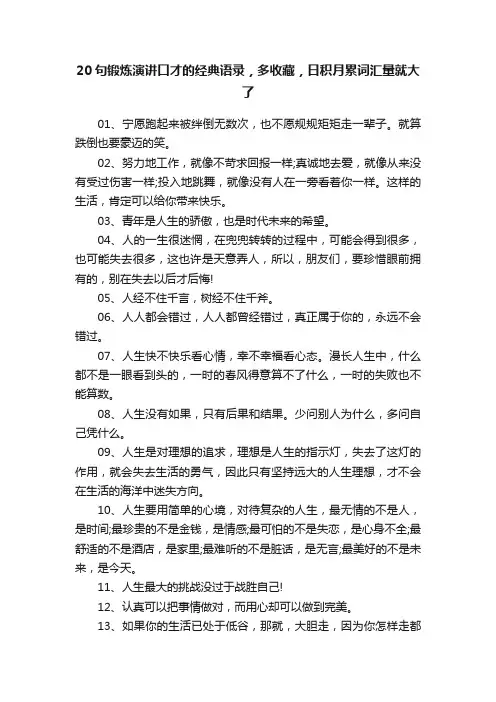 20句锻炼演讲口才的经典语录，多收藏，日积月累词汇量就大了

01、宁愿跑起来被绊倒无数次，也不愿规规矩矩走一辈子。就算跌倒也要豪迈的笑。

02、努力地工作，就像不苛求回报一样;真诚地去爱，就像从来没有受过伤害一样;投入地跳舞，就像没有人在一旁看着你一样。这样的生活，肯定可以给你带来快乐。

03、青年是人生的骄傲，也是时代未来的希望。

04、人的一生很迷惘，在兜兜转转的过程中，可能会得到很多，也可能失去很多，这也许是天意弄人，所以，朋友们，要珍惜眼前拥有的，别在失去以后才后悔!

05、人经不住千言，树经不住千斧。

06、人人都会错过，人人都曾经错过，真正属于你的，永远不会错过。

07、人生快不快乐看心情，幸不幸福看心态。漫长人生中，什么都不是一眼看到头的，一时的春风得意算不了什么，一时的失败也不能算数。

08、人生没有如果，只有后果和结果。少问别人为什么，多问自己凭什么。

09、人生是对理想的追求，理想是人生的指示灯，失去了这灯的作用，就会失去生活的勇气，因此只有坚持远大的人生理想，才不会在生活的海洋中迷失方向。

10、人生要用简单的心境，对待复杂的人生，最无情的不是人，是时间;最珍贵的不是金钱，是情感;最可怕的不是失恋，是心身不全;最舒适的不是酒店，是家里;最难听的不是脏话，是无言;最美好的不是未来，是今天。

11、人生最大的挑战没过于战胜自己!

12、认真可以把事情做对，而用心却可以做到完美。

13、如果你的生活已处于低谷，那就，大胆走，因为你怎样走都